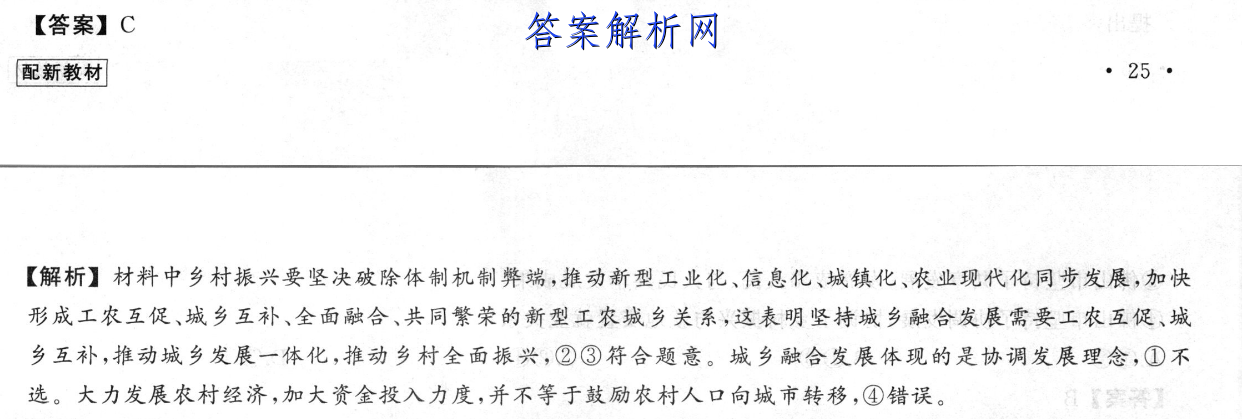 【答案】C

答案解析网

配新教材

· 25 ·

【解析】材料中乡村振兴要坚决破除体制机制弊端,推动新型工业化、信息化、城镇化、农业现代化同步发展,加快形成工农互促、城乡互补、全面融合、共同繁荣的新型工农城乡关系,这表明坚持城乡融合发展需要工农互促、城乡互补,推动城乡发展一体化,推动乡村全面振兴,②③符合题意。城乡融合发展体现的是协调发展理念,①不选。大力发展农村经济,加大资金投入力度,并不等于鼓励农村人口向城市转移,④错误。